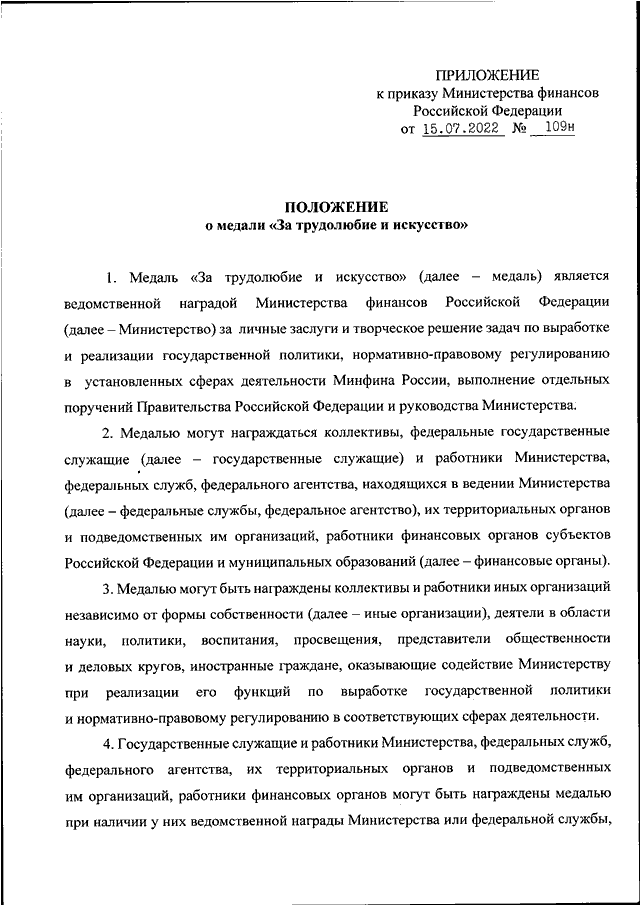 ПРИЛОЖЕНИЕ
к приказу Министерства финансов
Российской Федерации
от 15.07.2022 № 109н

ПОЛОЖЕНИЕ
о медали «За трудолюбие и искусство»

1. Медаль «За трудолюбие и искусство» (далее – медаль) является ведомственной наградой Министерства финансов Российской Федерации (далее – Министерство) за личные заслуги и творческое решение задач по выработке и реализации государственной политики, нормативно-правовому регулированию в установленных сферах деятельности Минфина России, выполнение отдельных поручений Правительства Российской Федерации и руководства Министерства.

2. Медалью могут награждаться коллективы, федеральные государственные служащие (далее – государственные служащие) и работники Министерства, федеральных служб, федерального агентства, находящихся в ведении Министерства (далее – федеральные службы, федеральное агентство), их территориальных органов и подведомственных им организаций, работники финансовых органов субъектов Российской Федерации и муниципальных образований (далее – финансовые органы).

3. Медалью могут быть награждены коллективы и работники иных организаций независимо от формы собственности (далее – иные организации), деятели в области науки, политики, воспитания, просвещения, представители общественности и деловых кругов, иностранные граждане, оказывающие содействие Министерству при реализации его функций по выработке государственной политики и нормативно-правовому регулированию в соответствующих сферах деятельности.

4. Государственные служащие и работники Министерства, федеральных служб, федерального агентства, их территориальных органов и подведомственных им организаций, работники финансовых органов могут быть награждены медалью при наличии у них ведомственной награды Министерства или федеральной службы,